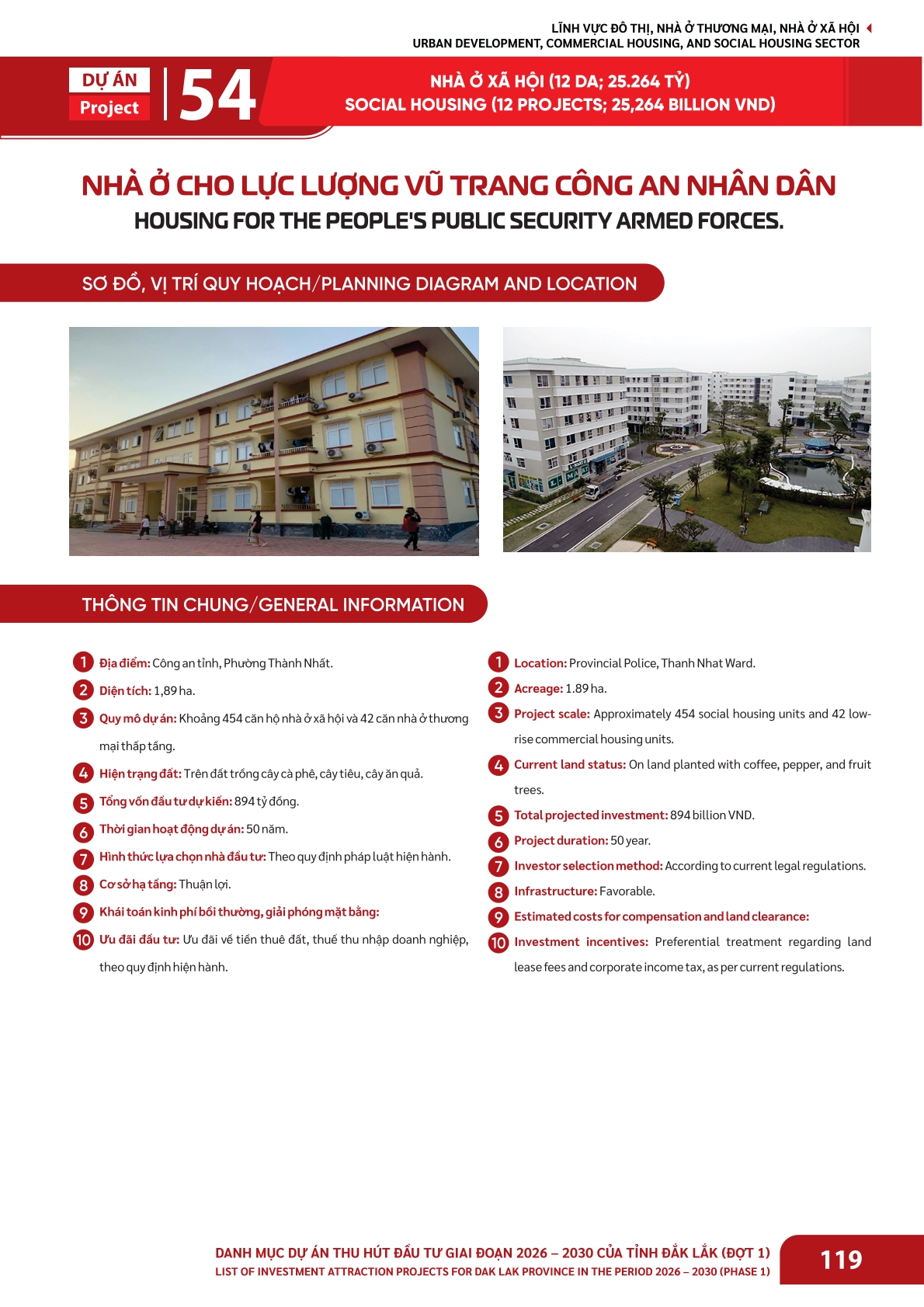 LĨNH VỰC ĐÔ THỊ, NHÀ Ở THƯƠNG MẠI, NHÀ Ở XÃ HỘI
URBAN DEVELOPMENT, COMMERCIAL HOUSING, AND SOCIAL HOUSING SECTOR

DỰ ÁN
Project
54

NHÀ Ở XÃ HỘI (12 DA; 25.264 TỶ)
SOCIAL HOUSING (12 PROJECTS; 25,264 BILLION VND)

NHÀ Ở CHO LỰC LƯỢNG VŨ TRANG CÔNG AN NHÂN DÂN
HOUSING FOR THE PEOPLE'S PUBLIC SECURITY ARMED FORCES.

SƠ ĐỒ, VỊ TRÍ QUY HOẠCH/PLANNING DIAGRAM AND LOCATION

THÔNG TIN CHUNG/GENERAL INFORMATION

1 Địa điểm: Công an tỉnh, Phường Thành Nhất.
2 Diện tích: 1,89 ha.
3 Quy mô dự án: Khoảng 454 căn hộ nhà ở xã hội và 42 căn nhà ở thương mại thấp tầng.
4 Hiện trạng đất: Trên đất trồng cây cà phê, cây tiêu, cây ăn quả.
5 Tổng vốn đầu tư dự kiến: 894 tỷ đồng.
6 Thời gian hoạt động dự án: 50 năm.
7 Hình thức lựa chọn nhà đầu tư: Theo quy định pháp luật hiện hành.
8 Cơ sở hạ tầng: Thuận lợi.
9 Khái toán kinh phí bồi thường, giải phóng mặt bằng:
10 Ưu đãi đầu tư: Ưu đãi về tiền thuê đất, thuế thu nhập doanh nghiệp, theo quy định hiện hành.

1 Location: Provincial Police, Thanh Nhat Ward.
2 Acreage: 1.89 ha.
3 Project scale: Approximately 454 social housing units and 42 low-rise commercial housing units.
4 Current land status: On land planted with coffee, pepper, and fruit trees.
5 Total projected investment: 894 billion VND.
6 Project duration: 50 year.
7 Investor selection method: According to current legal regulations.
8 Infrastructure: Favorable.
9 Estimated costs for compensation and land clearance:
10 Investment incentives: Preferential treatment regarding land lease fees and corporate income tax, as per current regulations.

DANH MỤC DỰ ÁN THU HÚT ĐẦU TƯ GIAI ĐOẠN 2026 – 2030 CỦA TỈNH ĐẮK LẮK (ĐỢT 1)
LIST OF INVESTMENT ATTRACTION PROJECTS FOR DAK LAK PROVINCE IN THE PERIOD 2026 – 2030 (PHASE 1)
119